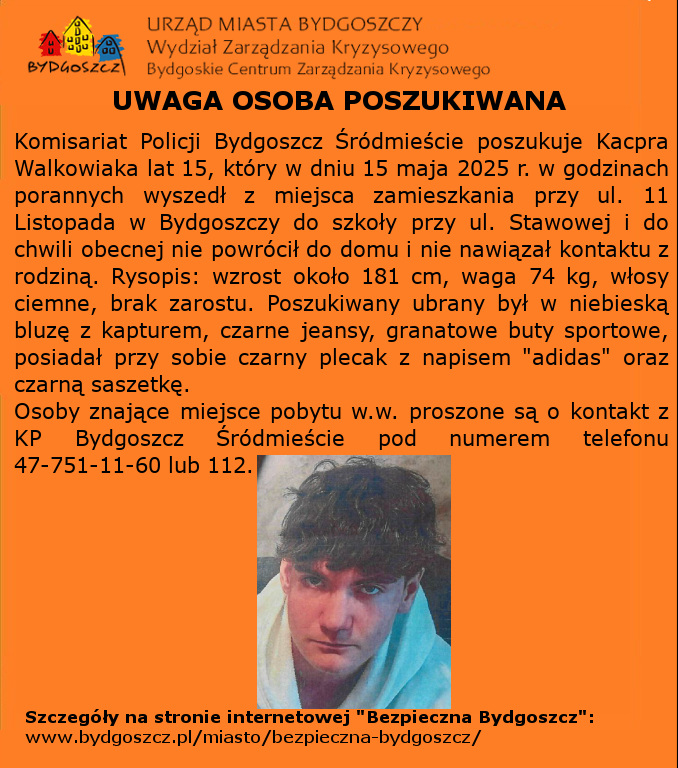 BYDGOSZCZ

URZĄD MIASTA BYDGOSZCZY
Wydział Zarządzania Kryzysowego
Bydgoskie Centrum Zarządzania Kryzysowego

UWAGA OSOBA POSZUKIWANA

Komisariat Policji Bydgoszcz Śródmieście poszukuje Kacpra Walkowiaka lat 15, który w dniu 15 maja 2025 r. w godzinach porannych wyszedł z miejsca zamieszkania przy ul. 11 Listopada w Bydgoszczy do szkoły przy ul. Stawowej i do chwili obecnej nie powrócił do domu i nie nawiązał kontaktu z rodziną. Rysopis: wzrost około 181 cm, waga 74 kg, włosy ciemne, brak zarostu. Poszukiwany ubrany był w niebieską bluzę z kapturem, czarne jeansy, granatowe buty sportowe, posiadał przy sobie czarny plecak z napisem "adidas" oraz czarną saszetkę.
Osoby znające miejsce pobytu w.w. proszone są o kontakt z KP Bydgoszcz Śródmieście pod numerem telefonu 47-751-11-60 lub 112.

Szczegóły na stronie internetowej "Bezpieczna Bydgoszcz":
www.bydgoszcz.pl/miasto/bezpieczna-bydgoszcz/